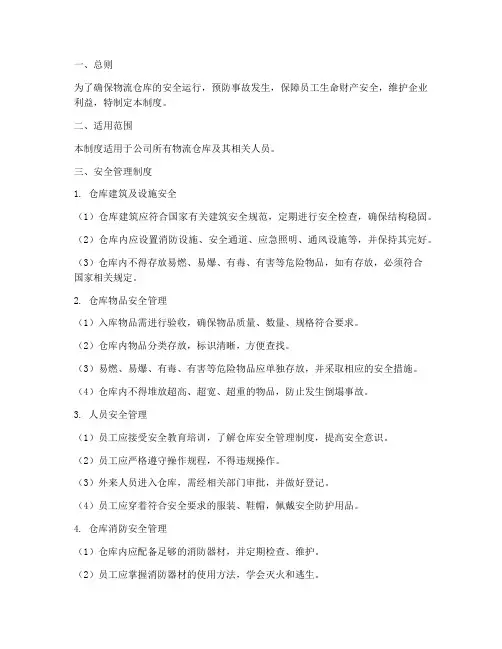 一、总则

为了确保物流仓库的安全运行，预防事故发生，保障员工生命财产安全，维护企业利益，特制定本制度。

二、适用范围

本制度适用于公司所有物流仓库及其相关人员。

三、安全管理制度

1. 仓库建筑及设施安全

（1）仓库建筑应符合国家有关建筑安全规范，定期进行安全检查，确保结构稳固。

（2）仓库内应设置消防设施、安全通道、应急照明、通风设施等，并保持其完好。

（3）仓库内不得存放易燃、易爆、有毒、有害等危险物品，如有存放，必须符合国家相关规定。

2. 仓库物品安全管理

（1）入库物品需进行验收，确保物品质量、数量、规格符合要求。

（2）仓库内物品分类存放，标识清晰，方便查找。

（3）易燃、易爆、有毒、有害等危险物品应单独存放，并采取相应的安全措施。

（4）仓库内不得堆放超高、超宽、超重的物品，防止发生倒塌事故。

3. 人员安全管理

（1）员工应接受安全教育培训，了解仓库安全管理制度，提高安全意识。

（2）员工应严格遵守操作规程，不得违规操作。

（3）外来人员进入仓库，需经相关部门审批，并做好登记。

（4）员工应穿着符合安全要求的服装、鞋帽，佩戴安全防护用品。

4. 仓库消防安全管理

（1）仓库内应配备足够的消防器材，并定期检查、维护。

（2）员工应掌握消防器材的使用方法，学会灭火和逃生。